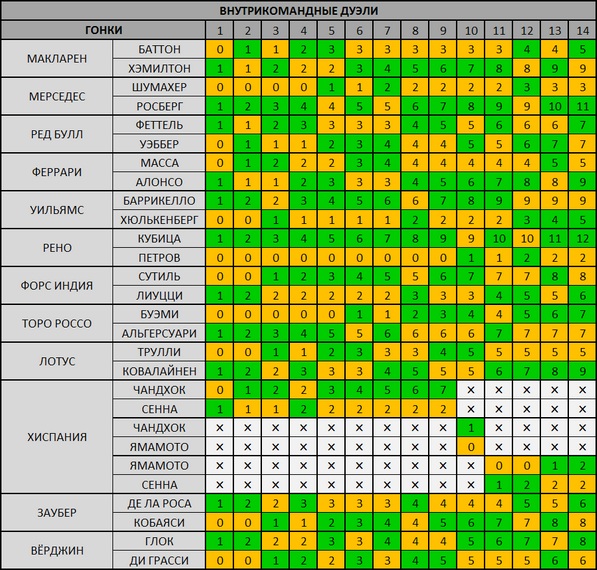 ВНУТРИКОМАНДНЫЕ ДУЭЛИ

| ГОНКИ | | 1 | 2 | 3 | 4 | 5 | 6 | 7 | 8 | 9 | 10 | 11 | 12 | 13 | 14 |
|---|---|---|---|---|---|---|---|---|---|---|---|---|---|---|---|
| МАКЛАРЕН | БАТТОН | 0 | 1 | 1 | 2 | 3 | 3 | 3 | 3 | 3 | 3 | 3 | 4 | 4 | 5 |
| | ХЭМИЛТОН | 1 | 1 | 2 | 2 | 2 | 3 | 4 | 5 | 6 | 7 | 8 | 8 | 9 | 9 |
| МЕРСЕДЕС | ШУМАХЕР | 0 | 0 | 0 | 0 | 1 | 1 | 2 | 2 | 2 | 2 | 2 | 3 | 3 | 3 |
| | РОСБЕРГ | 1 | 2 | 3 | 4 | 4 | 5 | 5 | 6 | 7 | 8 | 9 | 9 | 10 | 11 |
| РЕД БУЛЛ | ФЕТТЕЛЬ | 1 | 1 | 2 | 3 | 3 | 3 | 3 | 4 | 5 | 5 | 6 | 6 | 6 | 7 |
| | УЭББЕР | 0 | 1 | 1 | 1 | 2 | 3 | 4 | 4 | 4 | 5 | 5 | 6 | 7 | 7 |
| ФЕРРАРИ | МАССА | 0 | 1 | 2 | 2 | 2 | 3 | 4 | 4 | 4 | 4 | 4 | 4 | 5 | 5 |
| | АЛОНСО | 1 | 1 | 1 | 2 | 3 | 3 | 3 | 4 | 5 | 6 | 7 | 8 | 8 | 9 |
| УИЛЬЯМС | БАРРИКЕЛЛО | 1 | 2 | 2 | 3 | 4 | 5 | 6 | 6 | 7 | 8 | 9 | 9 | 9 | 9 |
| | ХЮЛЬКЕНБЕРГ | 0 | 0 | 1 | 1 | 1 | 1 | 1 | 2 | 2 | 2 | 2 | 3 | 4 | 5 |
| РЕНО | КУБИЦА | 1 | 2 | 3 | 4 | 5 | 6 | 7 | 8 | 9 | 9 | 10 | 10 | 11 | 12 |
| | ПЕТРОВ | 0 | 0 | 0 | 0 | 0 | 0 | 0 | 0 | 0 | 1 | 1 | 2 | 2 | 2 |
| ФОРС ИНДИЯ | СУТИЛЬ | 0 | 0 | 1 | 2 | 3 | 4 | 5 | 5 | 6 | 7 | 7 | 7 | 8 | 8 |
| | ЛИУЦЦИ | 1 | 2 | 2 | 2 | 2 | 2 | 2 | 3 | 3 | 3 | 4 | 5 | 5 | 6 |
| ТОРО РОССО | БУЭМИ | 0 | 0 | 0 | 0 | 0 | 1 | 1 | 2 | 3 | 4 | 4 | 5 | 6 | 7 |
| | АЛЬГЕРСУАРИ | 1 | 2 | 3 | 4 | 5 | 5 | 6 | 6 | 6 | 6 | 7 | 7 | 7 | 7 |
| ЛОТУС | ТРУЛЛИ | 0 | 0 | 1 | 1 | 2 | 3 | 3 | 3 | 4 | 5 | 5 | 5 | 5 | 5 |
| | КОВАЛАЙНЕН | 1 | 2 | 2 | 3 | 3 | 3 | 4 | 5 | 5 | 5 | 6 | 7 | 8 | 9 |
| ХИСПАНИЯ | ЧАНДХОК | 0 | 1 | 2 | 2 | 3 | 4 | 5 | 6 | 7 | × | × | × | × | × |
| | СЕННА | 1 | 1 | 1 | 2 | 2 | 2 | 2 | 2 | 2 | × | × | × | × | × |
| | ЧАНДХОК | × | × | × | × | × | × | × | × | × | 1 | × | × | × | × |
| | ЯМАМОТО | × | × | × | × | × | × | × | × | × | 0 | × | × | × | × |
| | ЯМАМОТО | × | × | × | × | × | × | × | × | × | × | 0 | 0 | 1 | 2 |
| | СЕННА | × | × | × | × | × | × | × | × | × | × | 1 | 2 | 2 | 2 |
| ЗАУБЕР | ДЕ ЛА РОСА | 1 | 2 | 2 | 3 | 3 | 3 | 3 | 4 | 4 | 4 | 4 | 5 | 5 | 6 |
| | КОБАЯСИ | 0 | 0 | 1 | 1 | 2 | 3 | 4 | 4 | 5 | 6 | 7 | 7 | 8 | 8 |
| ВЁРДЖИН | ГЛОК | 1 | 2 | 2 | 2 | 3 | 3 | 4 | 4 | 4 | 5 | 6 | 7 | 7 | 8 |
| | ДИ ГРАССИ | 0 | 0 | 1 | 2 | 2 | 3 | 3 | 4 | 5 | 5 | 5 | 5 | 6 | 6 |